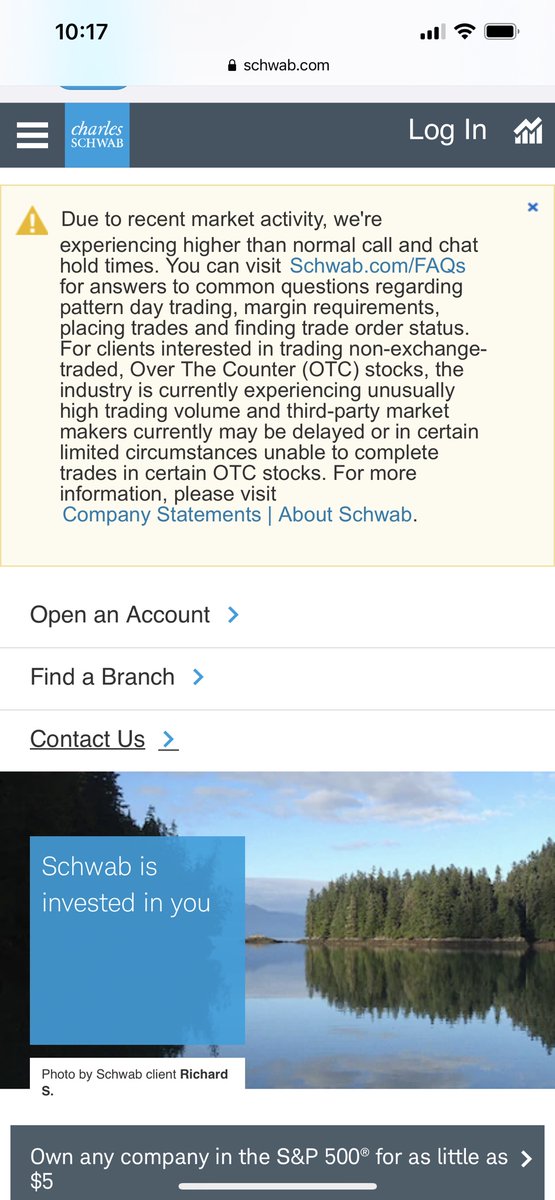 10:17

schwab.com

charles SCHWAB

Log In

Due to recent market activity, we're experiencing higher than normal call and chat hold times. You can visit Schwab.com/FAQs for answers to common questions regarding pattern day trading, margin requirements, placing trades and finding trade order status. For clients interested in trading non-exchange-traded, Over The Counter (OTC) stocks, the industry is currently experiencing unusually high trading volume and third-party market makers currently may be delayed or in certain limited circumstances unable to complete trades in certain OTC stocks. For more information, please visit Company Statements | About Schwab.

Open an Account

Find a Branch

Contact Us

Schwab is invested in you

Photo by Schwab client Richard S.

Own any company in the S&P 500® for as little as $5